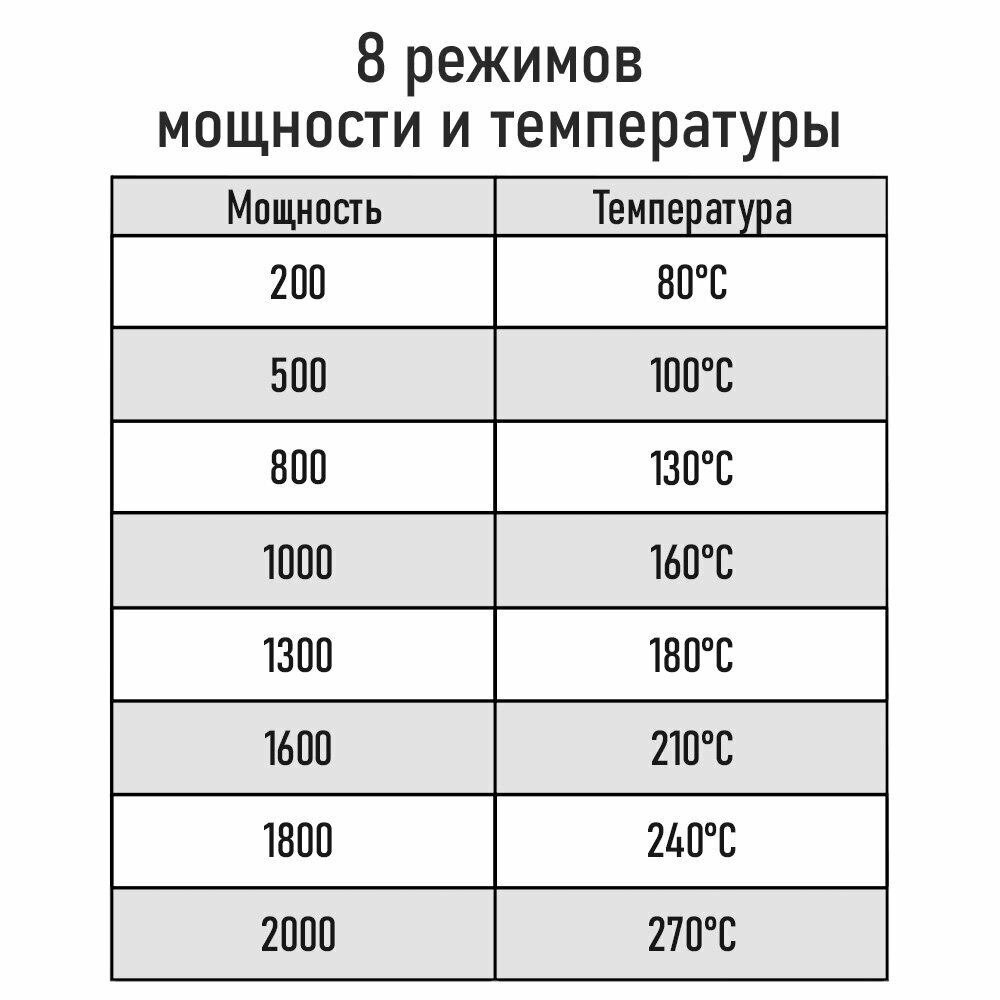 8 режимов мощности и температуры

| Мощность | Температура |
|---|---|
| 200 | 80°C |
| 500 | 100°C |
| 800 | 130°C |
| 1000 | 160°C |
| 1300 | 180°C |
| 1600 | 210°C |
| 1800 | 240°C |
| 2000 | 270°C |